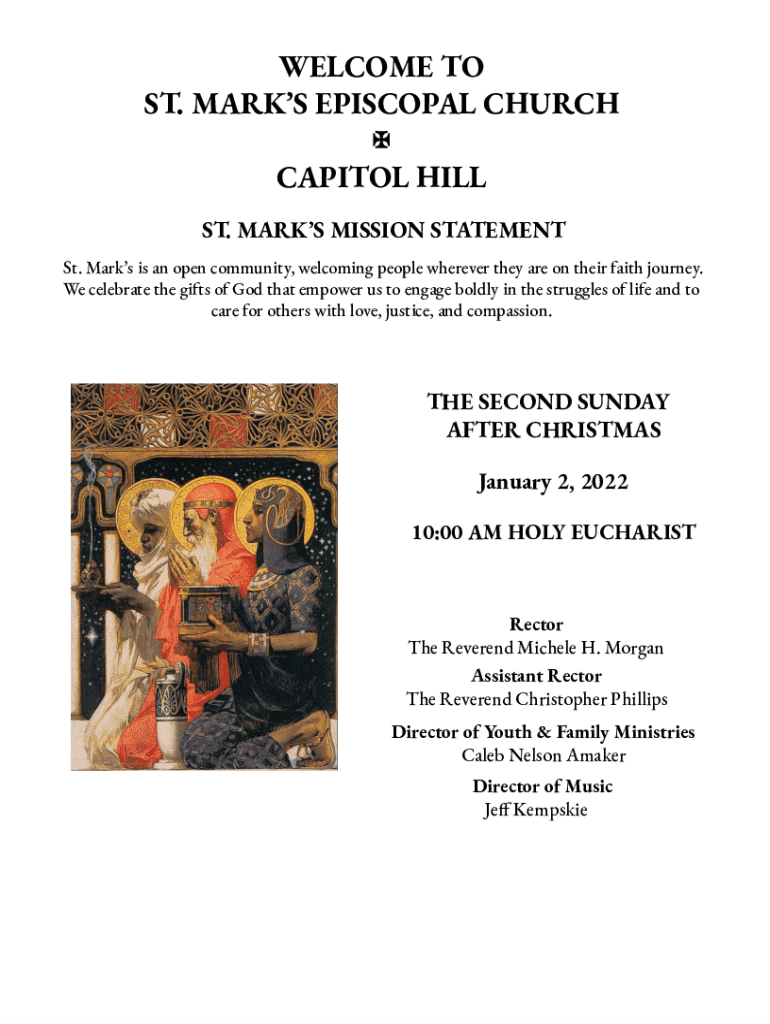 WELCOME TO
ST. MARK'S EPISCOPAL CHURCH
✠
CAPITOL HILL

ST. MARK'S MISSION STATEMENT

St. Mark's is an open community, welcoming people wherever they are on their faith journey. We celebrate the gifts of God that empower us to engage boldly in the struggles of life and to care for others with love, justice, and compassion.

THE SECOND SUNDAY AFTER CHRISTMAS

January 2, 2022

10:00 AM HOLY EUCHARIST

Rector
The Reverend Michele H. Morgan

Assistant Rector
The Reverend Christopher Phillips

Director of Youth & Family Ministries
Caleb Nelson Amaker

Director of Music
Jeff Kempskie